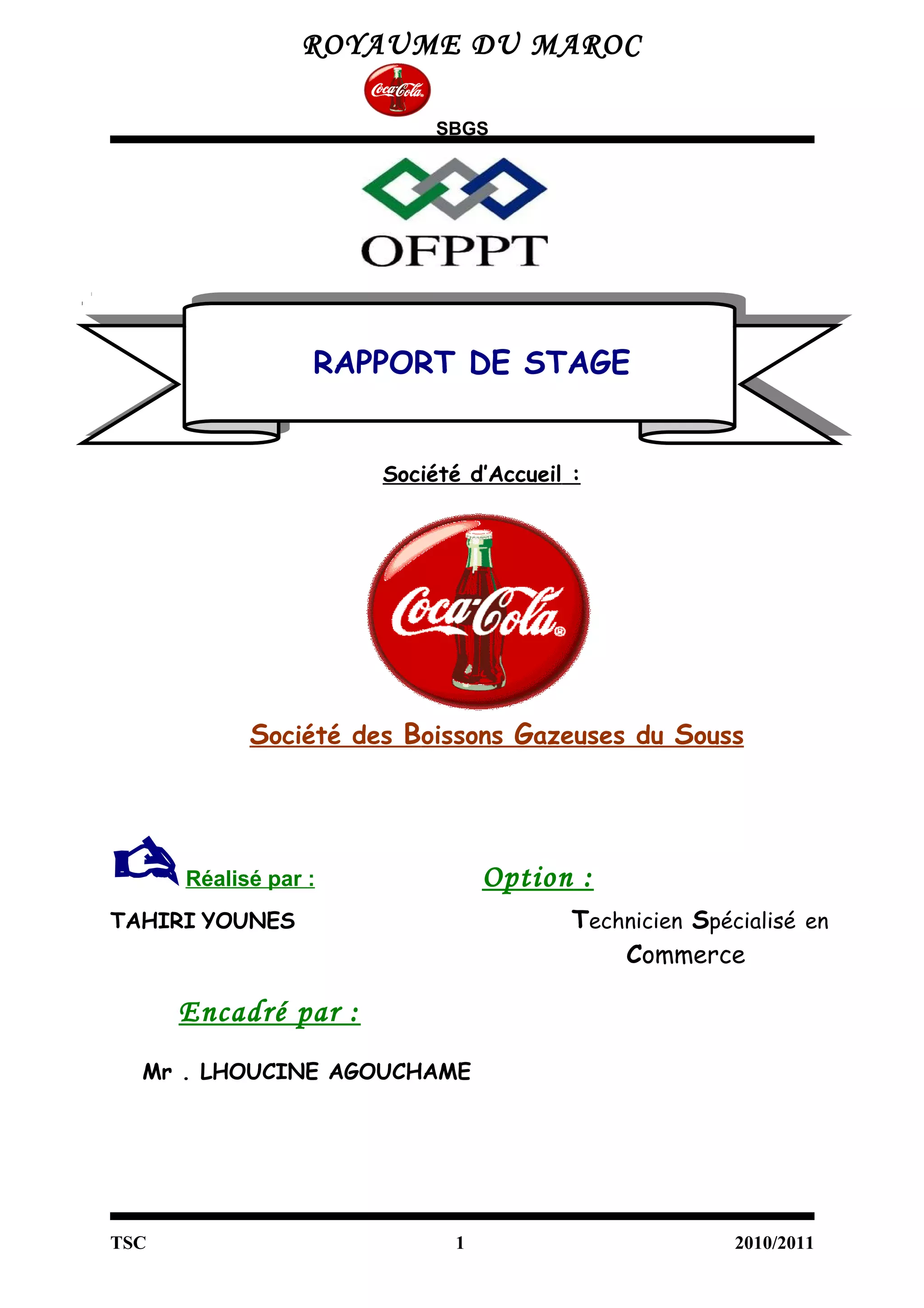 ROYAUME DU MAROC

Coca-Cola

SBGS

OFPPT

RAPPORT DE STAGE

Société d'Accueil :

Coca-Cola

Société des Boissons Gazeuses du Souss

Réalisé par :

TAHIRI YOUNES

Option :

Technicien Spécialisé en Commerce

Encadré par :

Mr . LHOUCINE AGOUCHAME

TSC 1 2010/2011